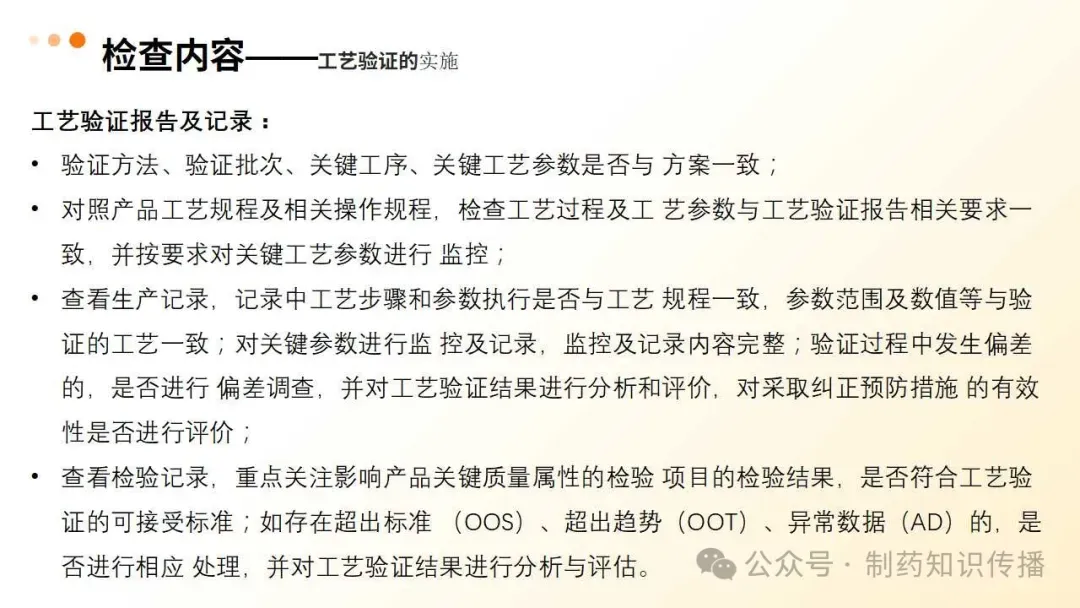 检查内容——工艺验证的实施

工艺验证报告及记录：

• 验证方法、验证批次、关键工序、关键工艺参数是否与 方案一致；

• 对照产品工艺规程及相关操作规程，检查工艺过程及工 艺参数与工艺验证报告相关要求一致，并按要求对关键工艺参数进行 监控；

• 查看生产记录，记录中工艺步骤和参数执行是否与工艺 规程一致，参数范围及数值等与验证的工艺一致；对关键参数进行监 控及记录，监控及记录内容完整；验证过程中发生偏差的，是否进行 偏差调查，并对工艺验证结果进行分析和评价，对采取纠正预防措施 的有效性是否进行评价；

• 查看检验记录，重点关注影响产品关键质量属性的检验 项目的检验结果，是否符合工艺验证的可接受标准；如存在超出标准 （OOS）、超出趋势（OOT）、异常数据（AD）的，是否进行相应 处理，并对工艺验证结果进行分析与评估。

公众号 · 制药知识传播